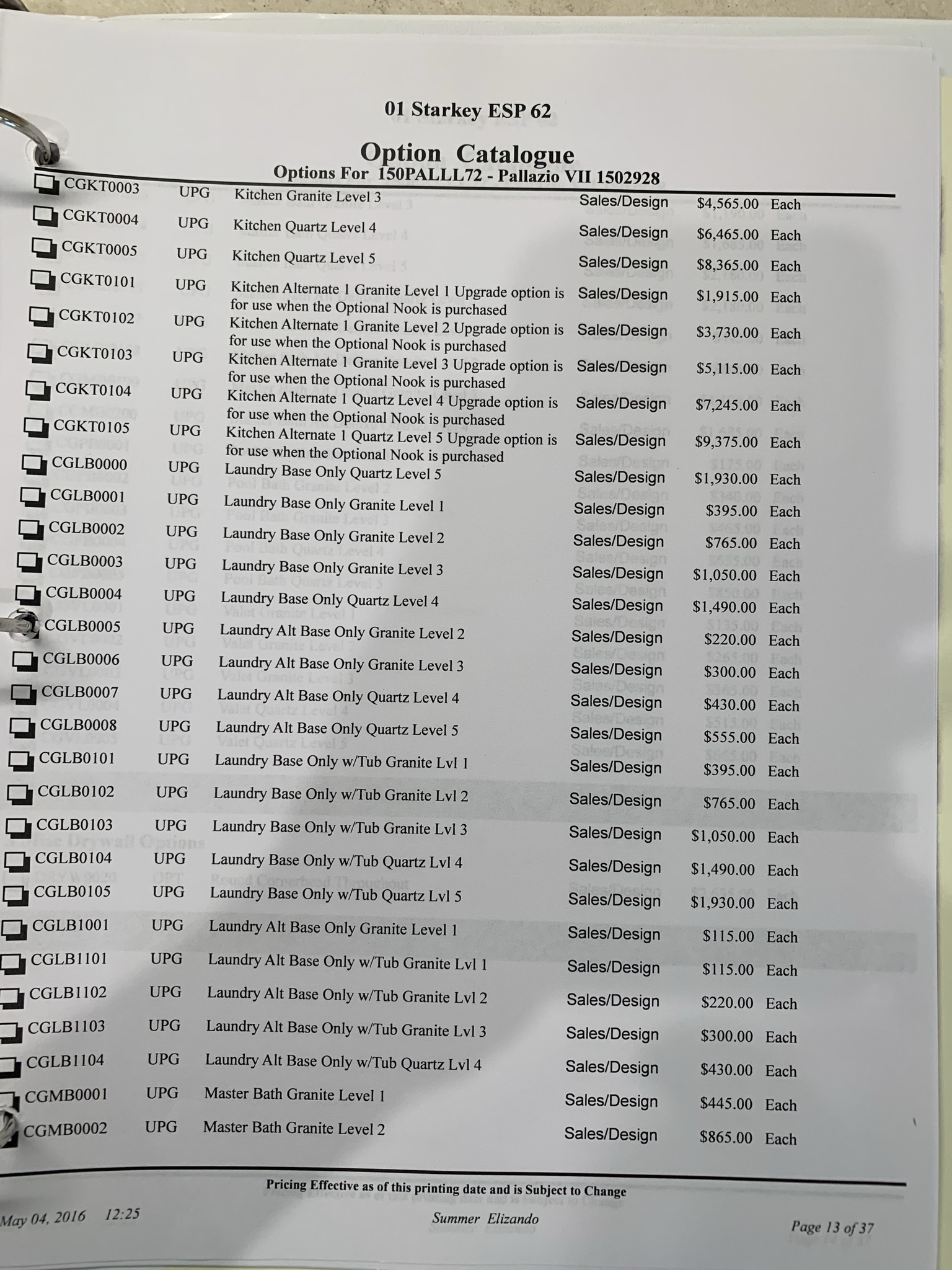 01 Starkey ESP 62

Option Catalogue

Options For 150PALLL72 - Pallazio VII 1502928

| | | | | | |
|---|---|---|---|---|---|
| CGKT0003 | UPG | Kitchen Granite Level 3 | Sales/Design | $4,565.00 | Each |
| CGKT0004 | UPG | Kitchen Quartz Level 4 | Sales/Design | $6,465.00 | Each |
| CGKT0005 | UPG | Kitchen Quartz Level 5 | Sales/Design | $8,365.00 | Each |
| CGKT0101 | UPG | Kitchen Alternate 1 Granite Level 1 Upgrade option is for use when the Optional Nook is purchased | Sales/Design | $1,915.00 | Each |
| CGKT0102 | UPG | Kitchen Alternate 1 Granite Level 2 Upgrade option is for use when the Optional Nook is purchased | Sales/Design | $3,730.00 | Each |
| CGKT0103 | UPG | Kitchen Alternate 1 Granite Level 3 Upgrade option is for use when the Optional Nook is purchased | Sales/Design | $5,115.00 | Each |
| CGKT0104 | UPG | Kitchen Alternate 1 Quartz Level 4 Upgrade option is for use when the Optional Nook is purchased | Sales/Design | $7,245.00 | Each |
| CGKT0105 | UPG | Kitchen Alternate 1 Quartz Level 5 Upgrade option is for use when the Optional Nook is purchased | Sales/Design | $9,375.00 | Each |
| CGLB0000 | UPG | Laundry Base Only Quartz Level 5 | Sales/Design | $1,930.00 | Each |
| CGLB0001 | UPG | Laundry Base Only Granite Level 1 | Sales/Design | $395.00 | Each |
| CGLB0002 | UPG | Laundry Base Only Granite Level 2 | Sales/Design | $765.00 | Each |
| CGLB0003 | UPG | Laundry Base Only Granite Level 3 | Sales/Design | $1,050.00 | Each |
| CGLB0004 | UPG | Laundry Base Only Quartz Level 4 | Sales/Design | $1,490.00 | Each |
| CGLB0005 | UPG | Laundry Alt Base Only Granite Level 2 | Sales/Design | $220.00 | Each |
| CGLB0006 | UPG | Laundry Alt Base Only Granite Level 3 | Sales/Design | $300.00 | Each |
| CGLB0007 | UPG | Laundry Alt Base Only Quartz Level 4 | Sales/Design | $430.00 | Each |
| CGLB0008 | UPG | Laundry Alt Base Only Quartz Level 5 | Sales/Design | $555.00 | Each |
| CGLB0101 | UPG | Laundry Base Only w/Tub Granite Lvl 1 | Sales/Design | $395.00 | Each |
| CGLB0102 | UPG | Laundry Base Only w/Tub Granite Lvl 2 | Sales/Design | $765.00 | Each |
| CGLB0103 | UPG | Laundry Base Only w/Tub Granite Lvl 3 | Sales/Design | $1,050.00 | Each |
| CGLB0104 | UPG | Laundry Base Only w/Tub Quartz Lvl 4 | Sales/Design | $1,490.00 | Each |
| CGLB0105 | UPG | Laundry Base Only w/Tub Quartz Lvl 5 | Sales/Design | $1,930.00 | Each |
| CGLB1001 | UPG | Laundry Alt Base Only Granite Level 1 | Sales/Design | $115.00 | Each |
| CGLB1101 | UPG | Laundry Alt Base Only w/Tub Granite Lvl 1 | Sales/Design | $115.00 | Each |
| CGLB1102 | UPG | Laundry Alt Base Only w/Tub Granite Lvl 2 | Sales/Design | $220.00 | Each |
| CGLB1103 | UPG | Laundry Alt Base Only w/Tub Granite Lvl 3 | Sales/Design | $300.00 | Each |
| CGLB1104 | UPG | Laundry Alt Base Only w/Tub Quartz Lvl 4 | Sales/Design | $430.00 | Each |
| CGMB0001 | UPG | Master Bath Granite Level 1 | Sales/Design | $445.00 | Each |
| CGMB0002 | UPG | Master Bath Granite Level 2 | Sales/Design | $865.00 | Each |

Pricing Effective as of this printing date and is Subject to Change

May 04, 2016 12:25 Summer Elizando Page 13 of 37